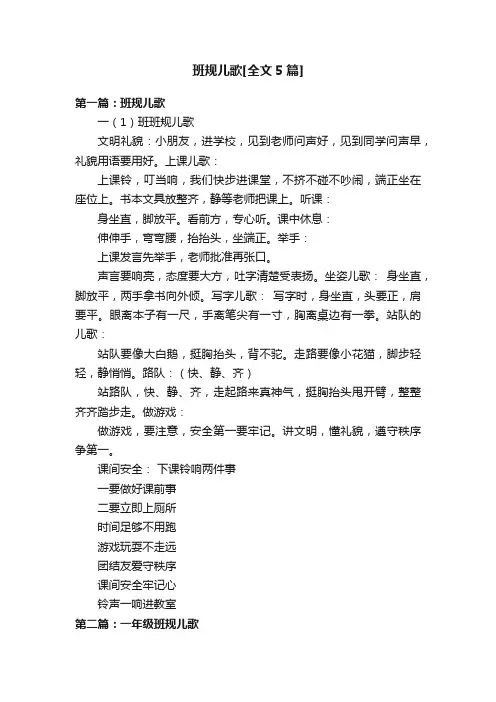 班规儿歌[全文 5 篇]

第一篇：班规儿歌

一（1）班班规儿歌

文明礼貌：小朋友，进学校，见到老师问声好，见到同学问声早，礼貌用语要用好。上课儿歌：

上课铃，叮当响，我们快步进课堂，不挤不碰不吵闹，端正坐在座位上。书本文具放整齐，静等老师把课上。听课：

身坐直，脚放平。看前方，专心听。课中休息：

伸伸手，弯弯腰，抬抬头，坐端正。举手：

上课发言先举手，老师批准再张口。

声音要响亮，态度要大方，吐字清楚受表扬。坐姿儿歌： 身坐直，脚放平，两手拿书向外倾。写字儿歌： 写字时，身坐直，头要正，肩要平。眼离本子有一尺，手离笔尖有一寸，胸离桌边有一拳。站队的儿歌：

站队要像大白鹅，挺胸抬头，背不驼。走路要像小花猫，脚步轻轻，静悄悄。路队：（快、静、齐）

站路队，快、静、齐，走起路来真神气，挺胸抬头甩开臂，整整齐齐踏步走。做游戏：

做游戏，要注意，安全第一要牢记。讲文明，懂礼貌，遵守秩序争第一。

课间安全： 下课铃响两件事

一要做好课前事

二要立即上厕所

时间足够不用跑

游戏玩耍不走远

团结友爱守秩序

课间安全牢记心

铃声一响进教室

第二篇：一年级班规儿歌